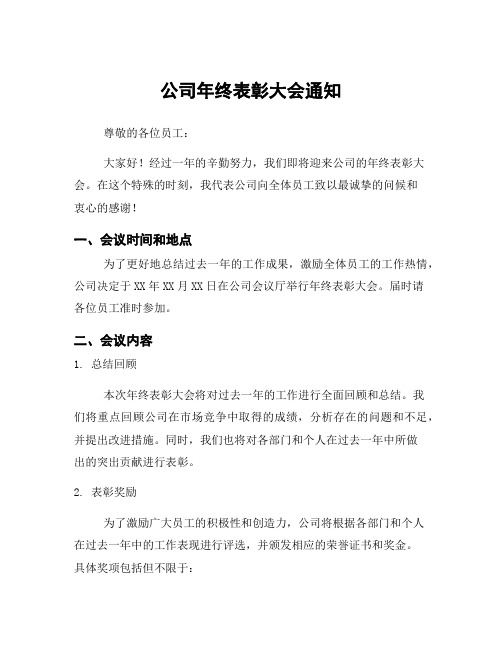 公司年终表彰大会通知

尊敬的各位员工：

大家好！经过一年的辛勤努力，我们即将迎来公司的年终表彰大会。在这个特殊的时刻，我代表公司向全体员工致以最诚挚的问候和衷心的感谢！

一、会议时间和地点

为了更好地总结过去一年的工作成果，激励全体员工的工作热情，公司决定于XX年XX月XX日在公司会议厅举行年终表彰大会。届时请各位员工准时参加。

二、会议内容

1. 总结回顾

本次年终表彰大会将对过去一年的工作进行全面回顾和总结。我们将重点回顾公司在市场竞争中取得的成绩，分析存在的问题和不足，并提出改进措施。同时，我们也将对各部门和个人在过去一年中所做出的突出贡献进行表彰。

2. 表彰奖励

为了激励广大员工的积极性和创造力，公司将根据各部门和个人在过去一年中的工作表现进行评选，并颁发相应的荣誉证书和奖金。具体奖项包括但不限于：